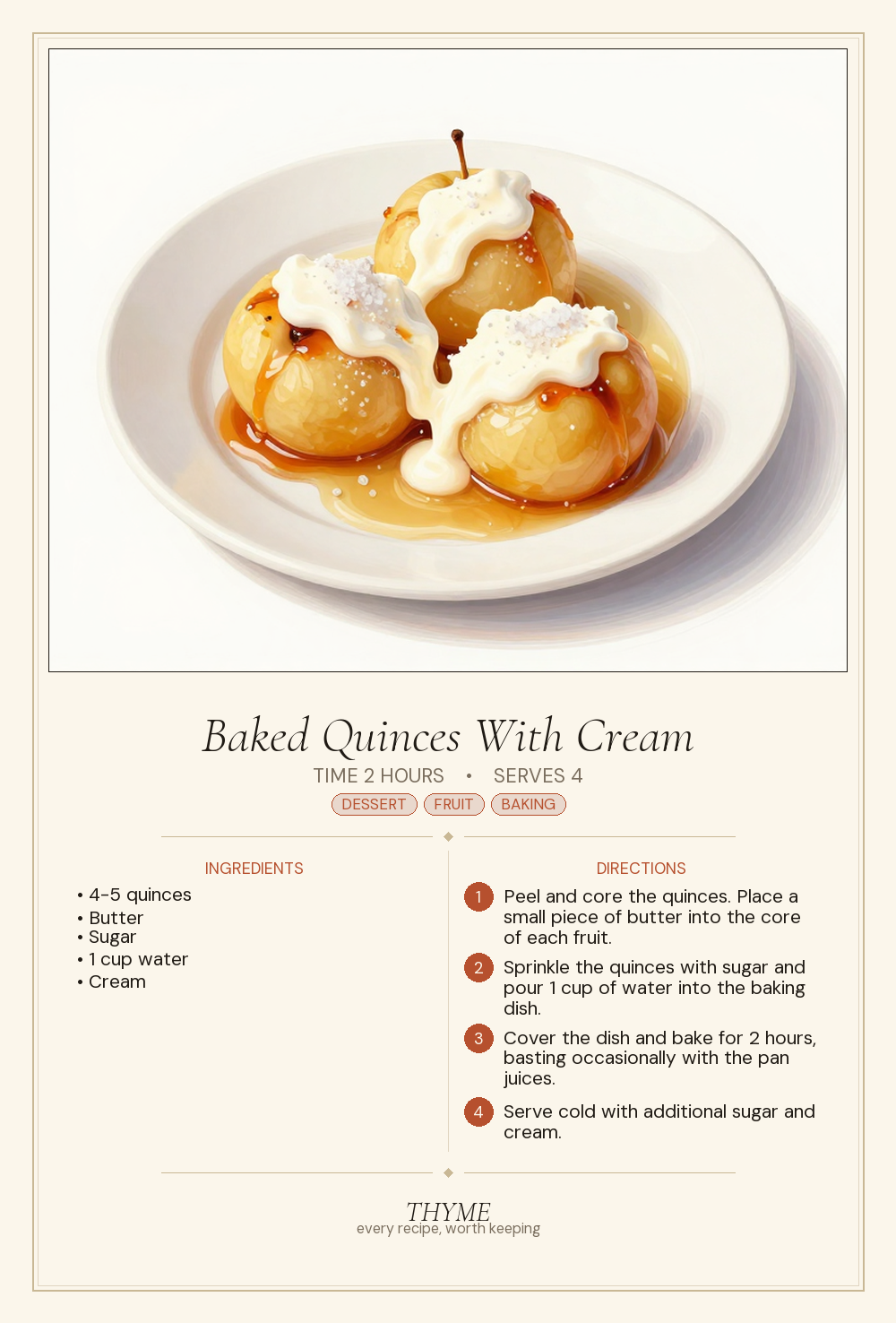 Baked Quinces With Cream

TIME 2 HOURS • SERVES 4

DESSERT FRUIT BAKING

INGREDIENTS

• 4-5 quinces
• Butter
• Sugar
• 1 cup water
• Cream

DIRECTIONS

1 Peel and core the quinces. Place a small piece of butter into the core of each fruit.

2 Sprinkle the quinces with sugar and pour 1 cup of water into the baking dish.

3 Cover the dish and bake for 2 hours, basting occasionally with the pan juices.

4 Serve cold with additional sugar and cream.

THYME
every recipe, worth keeping